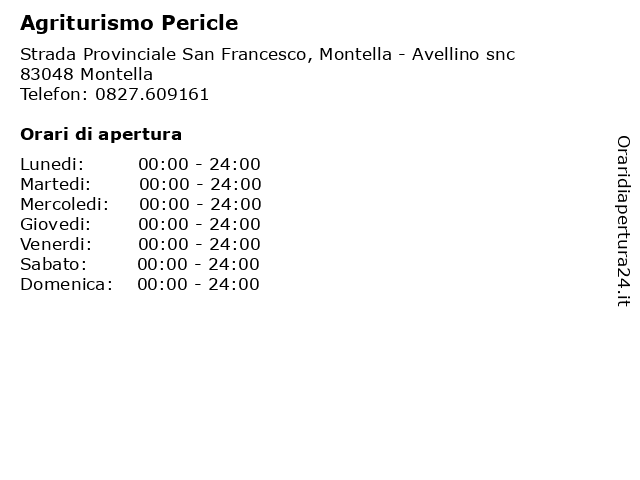 Agriturismo Pericle

Strada Provinciale San Francesco, Montella - Avellino snc
83048 Montella
Telefon: 0827.609161

Orari di apertura

| | |
|---|---|
| Lunedi: | 00:00 - 24:00 |
| Martedi: | 00:00 - 24:00 |
| Mercoledi: | 00:00 - 24:00 |
| Giovedi: | 00:00 - 24:00 |
| Venerdi: | 00:00 - 24:00 |
| Sabato: | 00:00 - 24:00 |
| Domenica: | 00:00 - 24:00 |

Oraridiapertura24.it